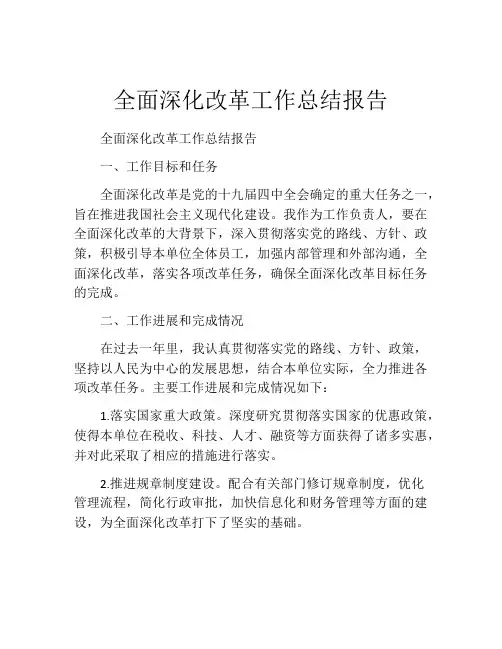 全面深化改革工作总结报告

全面深化改革工作总结报告

一、工作目标和任务

全面深化改革是党的十九届四中全会确定的重大任务之一，旨在推进我国社会主义现代化建设。我作为工作负责人，要在全面深化改革的大背景下，深入贯彻落实党的路线、方针、政策，积极引导本单位全体员工，加强内部管理和外部沟通，全面深化改革，落实各项改革任务，确保全面深化改革目标任务的完成。

二、工作进展和完成情况

在过去一年里，我认真贯彻落实党的路线、方针、政策，坚持以人民为中心的发展思想，结合本单位实际，全力推进各项改革任务。主要工作进展和完成情况如下：

1.落实国家重大政策。深度研究贯彻落实国家的优惠政策，使得本单位在税收、科技、人才、融资等方面获得了诸多实惠，并对此采取了相应的措施进行落实。

2.推进规章制度建设。配合有关部门修订规章制度，优化管理流程，简化行政审批，加快信息化和财务管理等方面的建设，为全面深化改革打下了坚实的基础。